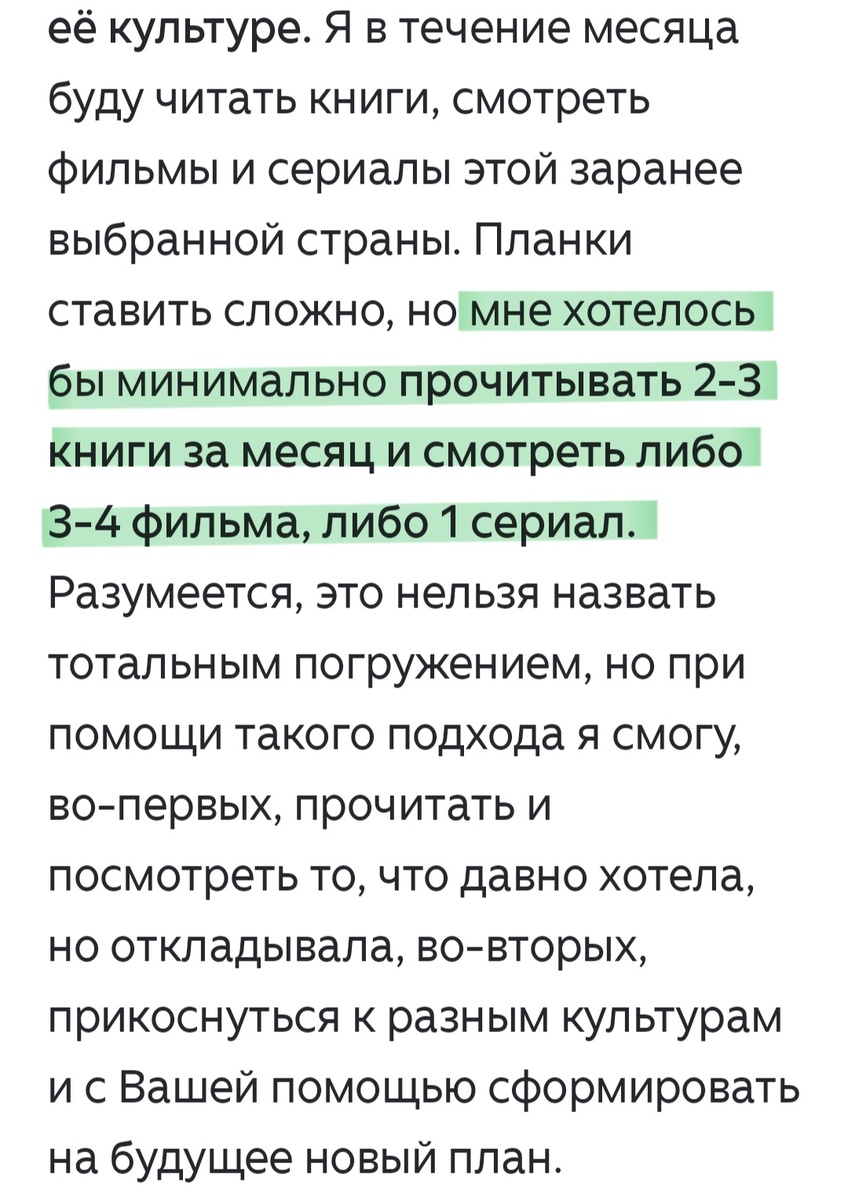 её культуре. Я в течение месяца буду читать книги, смотреть фильмы и сериалы этой заранее выбранной страны. Планки ставить сложно, но мне хотелось бы минимально прочитывать 2-3 книги за месяц и смотреть либо 3-4 фильма, либо 1 сериал. Разумеется, это нельзя назвать тотальным погружением, но при помощи такого подхода я смогу, во-первых, прочитать и посмотреть то, что давно хотела, но откладывала, во-вторых, прикоснуться к разным культурам и с Вашей помощью сформировать на будущее новый план.